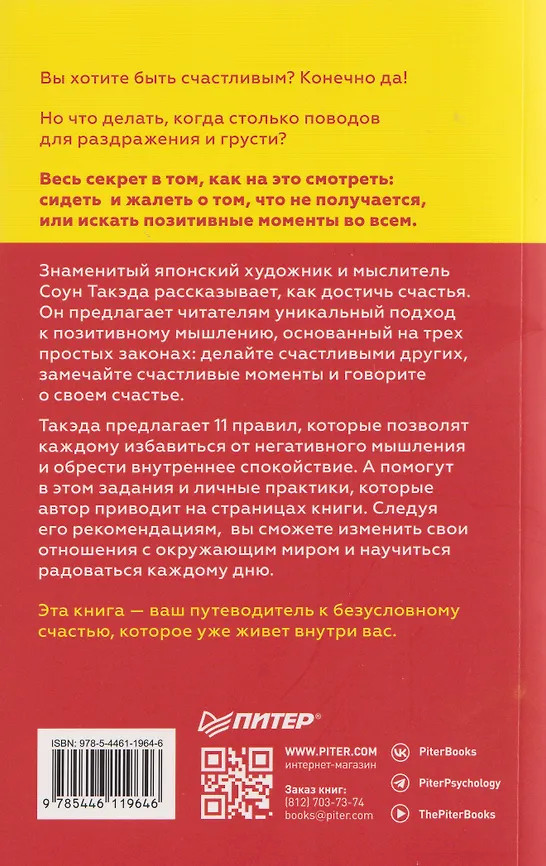 Вы хотите быть счастливым? Конечно да!

Но что делать, когда столько поводов для раздражения и грусти?

Весь секрет в том, как на это смотреть: сидеть и жалеть о том, что не получается, или искать позитивные моменты во всем.

Знаменитый японский художник и мыслитель Соун Такэда рассказывает, как достичь счастья. Он предлагает читателям уникальный подход к позитивному мышлению, основанный на трех простых законах: делайте счастливыми других, замечайте счастливые моменты и говорите о своем счастье.

Такэда предлагает 11 правил, которые позволят каждому избавиться от негативного мышления и обрести внутреннее спокойствие. А помогут в этом задания и личные практики, которые автор приводит на страницах книги. Следуя его рекомендациям, вы сможете изменить свои отношения с окружающим миром и научиться радоваться каждому дню.

Эта книга — ваш путеводитель к безусловному счастью, которое уже живет внутри вас.

ПИТЕР®

ISBN: 978-5-4461-1964-6

9 785446 119646

WWW.PITER.COM
интернет-магазин

Заказ книг:
(812) 703-73-74
books@piter.com

PiterBooks
PiterPsychology
ThePiterBooks